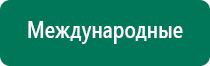 Международные